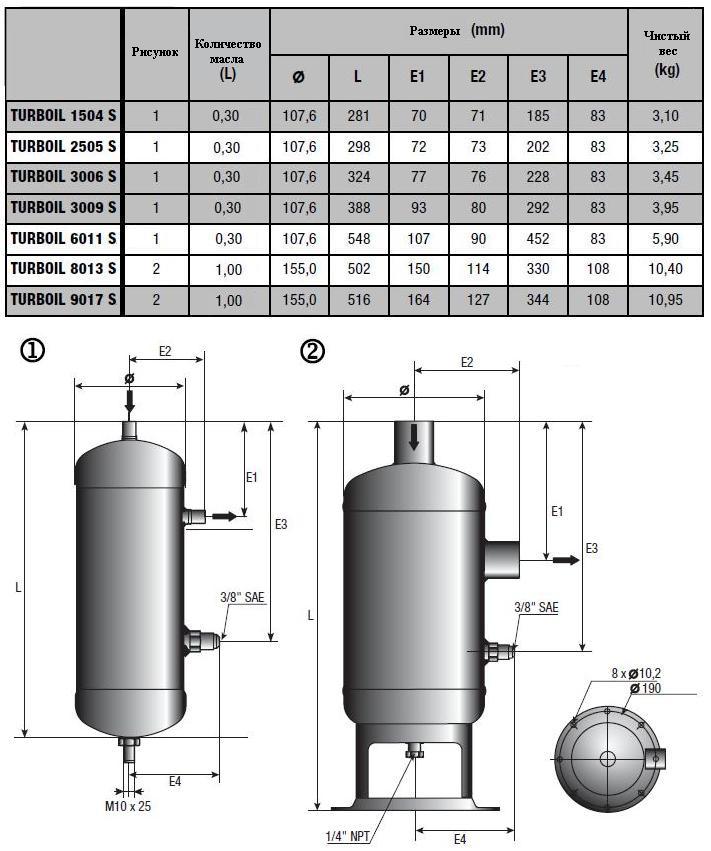 | | Рисунок | Количество масла (L) | Размеры (mm) Ø | L | E1 | E2 | E3 | E4 | Чистый вес (kg) |
|---|---|---|---|---|---|---|---|---|---|
| TURBOIL 1504 S | 1 | 0,30 | 107,6 | 281 | 70 | 71 | 185 | 83 | 3,10 |
| TURBOIL 2505 S | 1 | 0,30 | 107,6 | 298 | 72 | 73 | 202 | 83 | 3,25 |
| TURBOIL 3006 S | 1 | 0,30 | 107,6 | 324 | 77 | 76 | 228 | 83 | 3,45 |
| TURBOIL 3009 S | 1 | 0,30 | 107,6 | 388 | 93 | 80 | 292 | 83 | 3,95 |
| TURBOIL 6011 S | 1 | 0,30 | 107,6 | 548 | 107 | 90 | 452 | 83 | 5,90 |
| TURBOIL 8013 S | 2 | 1,00 | 155,0 | 502 | 150 | 114 | 330 | 108 | 10,40 |
| TURBOIL 9017 S | 2 | 1,00 | 155,0 | 516 | 164 | 127 | 344 | 108 | 10,95 |

①
E2
Ø
E1
E3
L
3/8" SAE
E4
M10 x 25

②
E2
Ø
E1
E3
L
3/8" SAE
8 x Ø10,2
Ø 190
1/4" NPT
E4